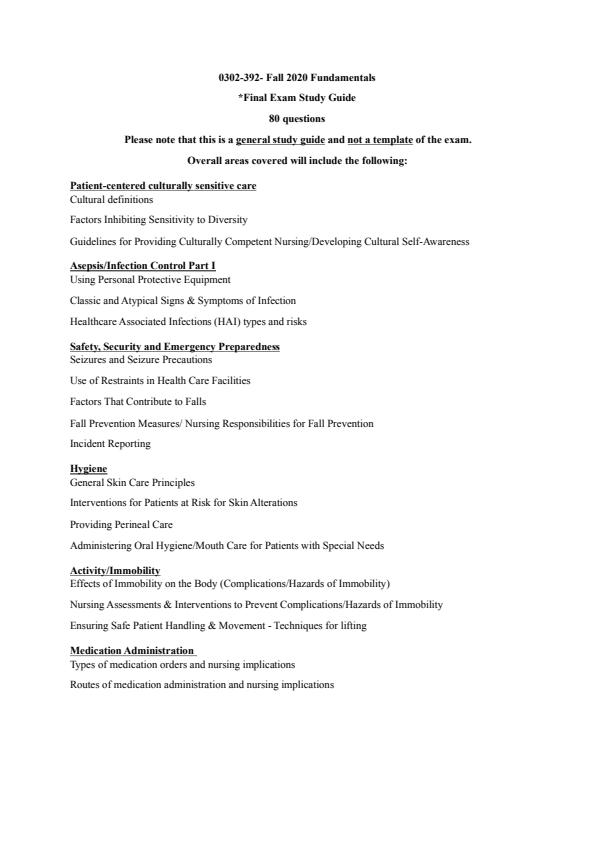 0302-392- Fall 2020 Fundamentals

*Final Exam Study Guide

80 questions

Please note that this is a general study guide and not a template of the exam.

Overall areas covered will include the following:

Patient-centered culturally sensitive care
Cultural definitions

Factors Inhibiting Sensitivity to Diversity

Guidelines for Providing Culturally Competent Nursing/Developing Cultural Self-Awareness

Asepsis/Infection Control Part I
Using Personal Protective Equipment

Classic and Atypical Signs & Symptoms of Infection

Healthcare Associated Infections (HAI) types and risks

Safety, Security and Emergency Preparedness
Seizures and Seizure Precautions

Use of Restraints in Health Care Facilities

Factors That Contribute to Falls

Fall Prevention Measures/ Nursing Responsibilities for Fall Prevention

Incident Reporting

Hygiene
General Skin Care Principles

Interventions for Patients at Risk for Skin Alterations

Providing Perineal Care

Administering Oral Hygiene/Mouth Care for Patients with Special Needs

Activity/Immobility
Effects of Immobility on the Body (Complications/Hazards of Immobility)

Nursing Assessments & Interventions to Prevent Complications/Hazards of Immobility

Ensuring Safe Patient Handling & Movement - Techniques for lifting

Medication Administration
Types of medication orders and nursing implications

Routes of medication administration and nursing implications